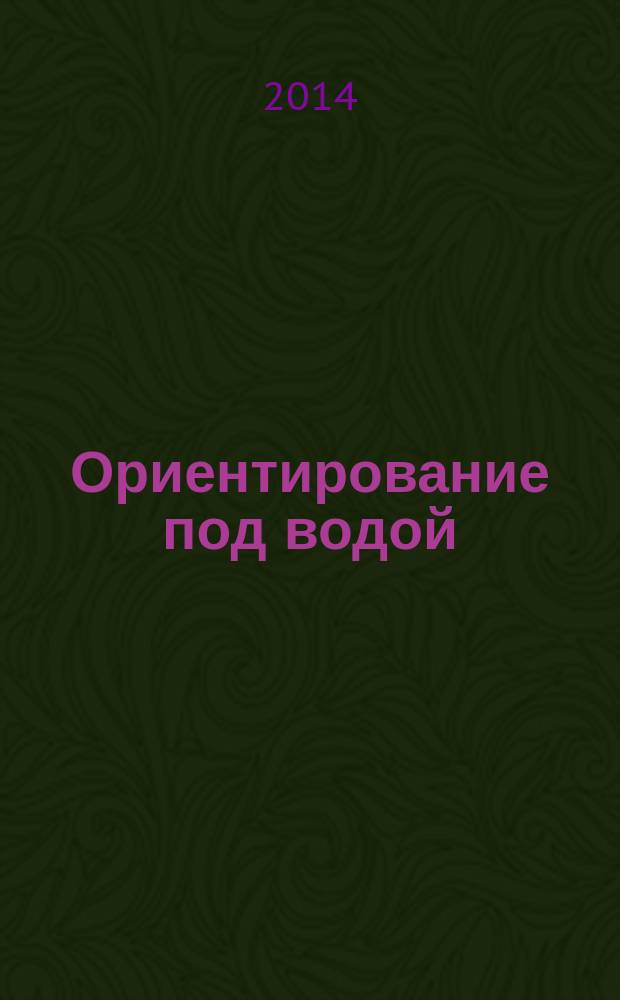 2014

Ориентирование под водой